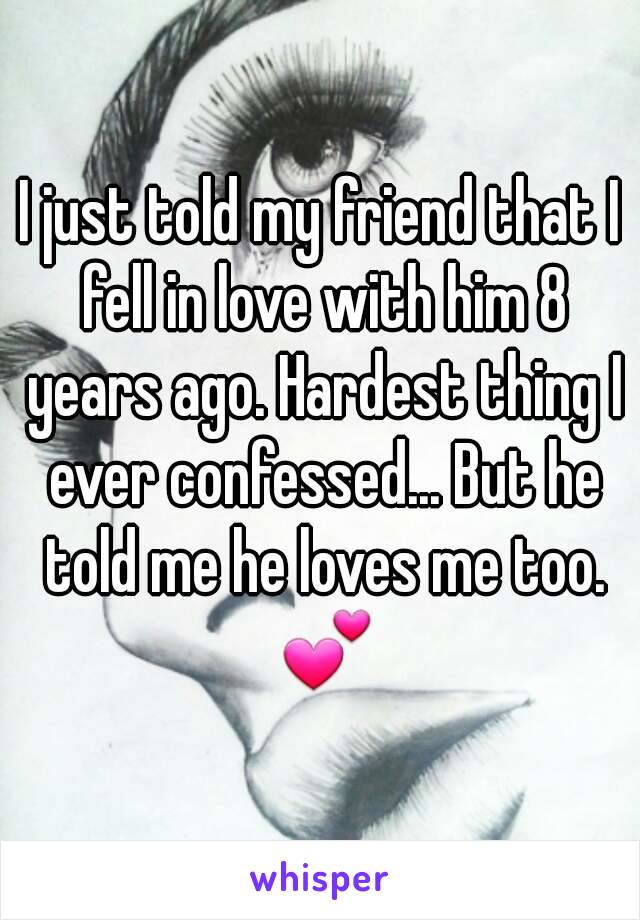 I just told my friend that I fell in love with him 8 years ago. Hardest thing I ever confessed... But he told me he loves me too. 💕

whisper